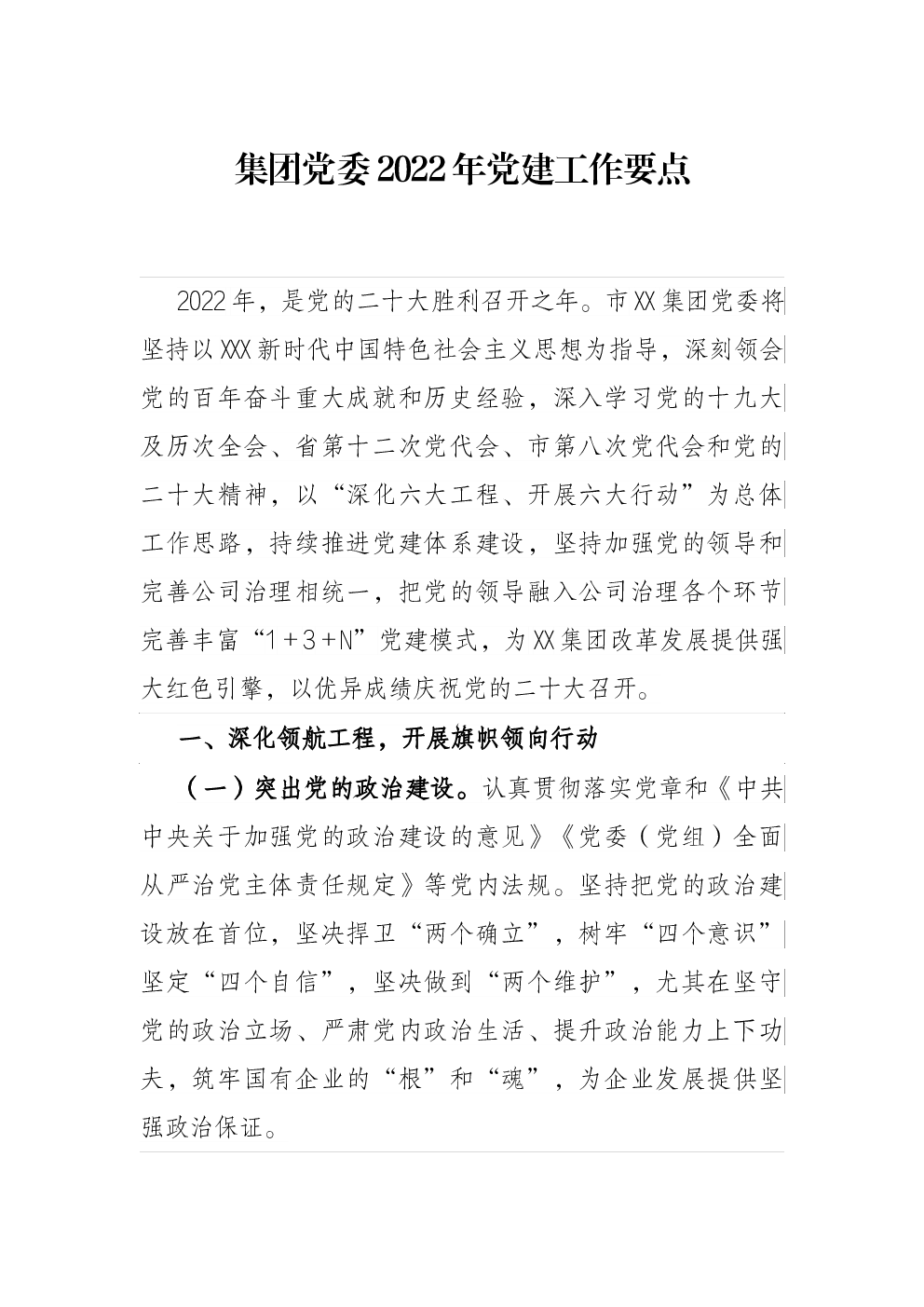 集团党委2022年党建工作要点

2022年，是党的二十大胜利召开之年。市XX集团党委将坚持以XXX新时代中国特色社会主义思想为指导，深刻领会党的百年奋斗重大成就和历史经验，深入学习党的十九大及历次全会、省第十二次党代会、市第八次党代会和党的二十大精神，以“深化六大工程、开展六大行动”为总体工作思路，持续推进党建体系建设，坚持加强党的领导和完善公司治理相统一，把党的领导融入公司治理各个环节完善丰富“1+3+N”党建模式，为XX集团改革发展提供强大红色引擎，以优异成绩庆祝党的二十大召开。

一、深化领航工程，开展旗帜领向行动

（一）突出党的政治建设。认真贯彻落实党章和《中共中央关于加强党的政治建设的意见》《党委（党组）全面从严治党主体责任规定》等党内法规。坚持把党的政治建设放在首位，坚决捍卫“两个确立”，树牢“四个意识”坚定“四个自信”，坚决做到“两个维护”，尤其在坚守党的政治立场、严肃党内政治生活、提升政治能力上下功夫，筑牢国有企业的“根”和“魂”，为企业发展提供坚强政治保证。